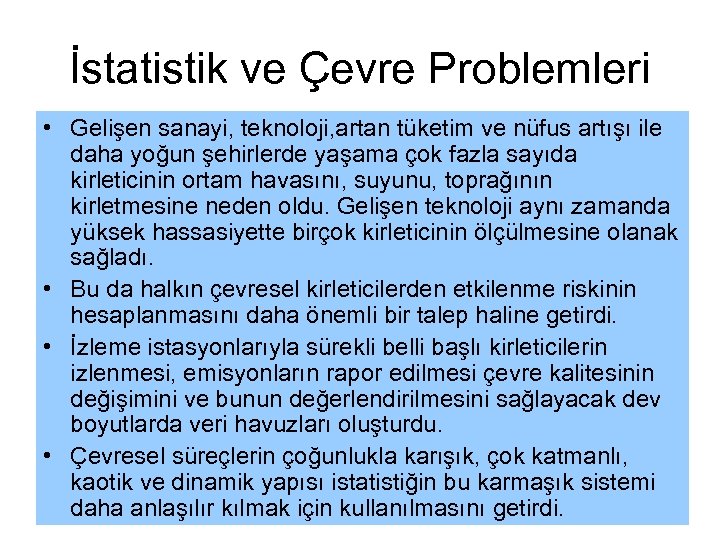 İstatistik ve Çevre Problemleri

• Gelişen sanayi, teknoloji,artan tüketim ve nüfus artışı ile daha yoğun şehirlerde yaşama çok fazla sayıda kirleticinin ortam havasını, suyunu, toprağının kirletmesine neden oldu. Gelişen teknoloji aynı zamanda yüksek hassasiyette birçok kirleticinin ölçülmesine olanak sağladı.

• Bu da halkın çevresel kirleticilerden etkilenme riskinin hesaplanmasını daha önemli bir talep haline getirdi.

• İzleme istasyonlarıyla sürekli belli başlı kirleticilerin izlenmesi, emisyonların rapor edilmesi çevre kalitesinin değişimini ve bunun değerlendirilmesini sağlayacak dev boyutlarda veri havuzları oluşturdu.

• Çevresel süreçlerin çoğunlukla karışık, çok katmanlı, kaotik ve dinamik yapısı istatistiğin bu karmaşık sistemi daha anlaşılır kılmak için kullanılmasını getirdi.